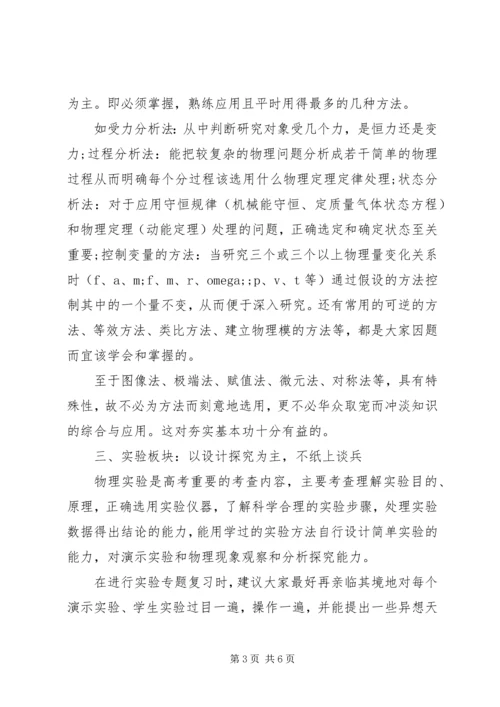 为主。即必须掌握，熟练应用且平时用得最多的几种方法。

如受力分析法：从中判断研究对象受几个力，是恒力还是变力;过程分析法：能把较复杂的物理问题分析成若干简单的物理过程从而明确每个分过程该选用什么物理定理定律处理;状态分析法：对于应用守恒规律（机械能守恒、定质量气体状态方程）和物理定理（动能定理）处理的问题，正确选定和确定状态至关重要;控制变量的方法：当研究三个或三个以上物理量变化关系时（f、a、m;f、m、r、omega;;p、v、t 等）通过假设的方法控制其中的一个量不变，从而便于深入研究。还有常用的可逆的方法、等效方法、类比方法、建立物理模的方法等，都是大家因题而宜该学会和掌握的。

至于图像法、极端法、赋值法、微元法、对称法等，具有特殊性，故不必为方法而刻意地选用，更不必华众取宠而冲淡知识的综合与应用。这对夯实基本功十分有益的。

三、实验板块：以设计探究为主，不纸上谈兵

物理实验是高考重要的考查内容，主要考查理解实验目的、原理，正确选用实验仪器，了解科学合理的实验步骤，处理实验数据得出结论的能力，能用学过的实验方法自行设计简单实验的能力，对演示实验和物理现象观察和分析探究能力。

在进行实验专题复习时，建议大家最好再亲临其境地对每个演示实验、学生实验过目一遍，操作一遍，并能提出一些异想天

第 3 页 共 6 页